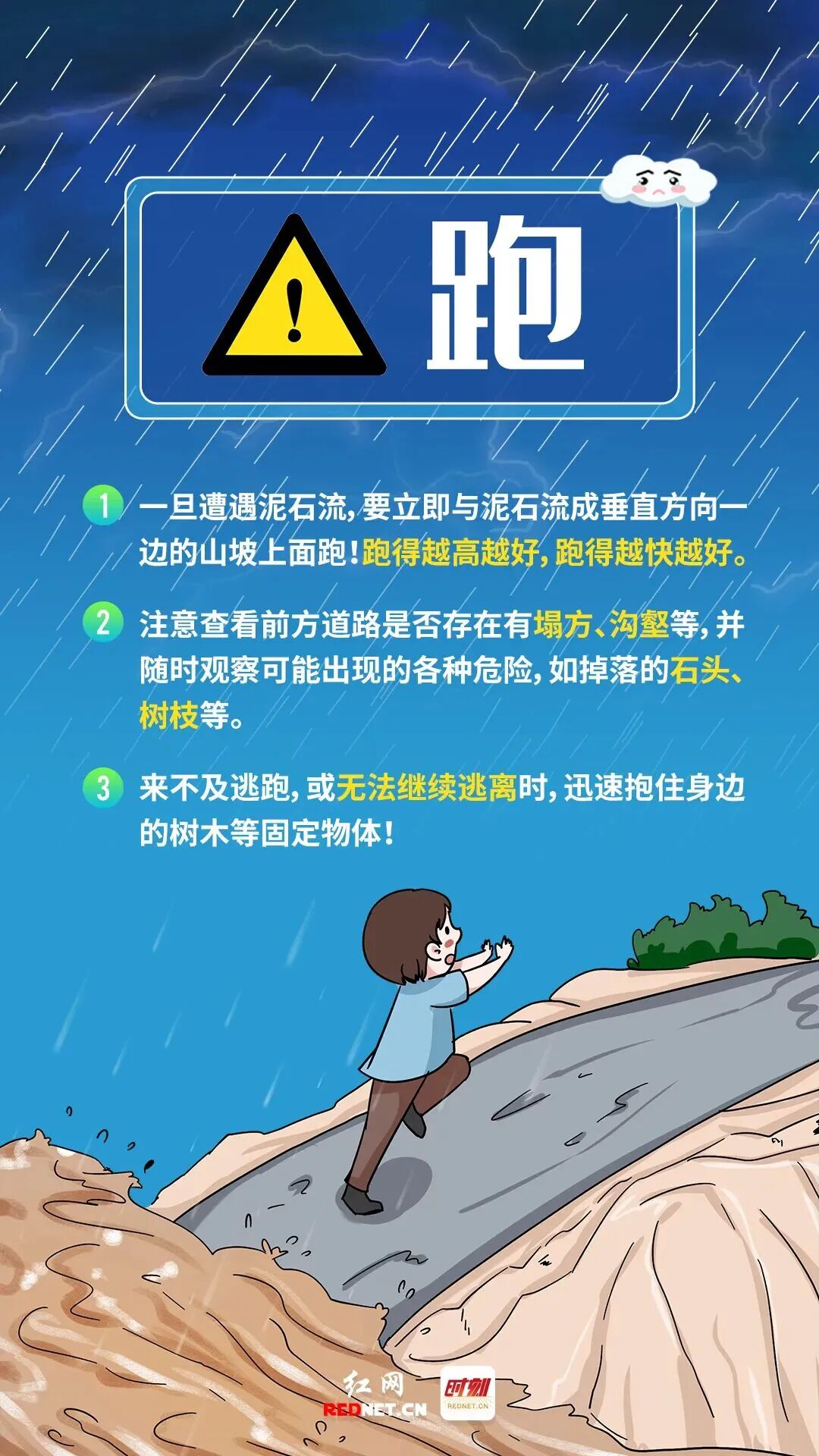 跑

1 一旦遭遇泥石流，要立即与泥石流成垂直方向一边的山坡上面跑！跑得越高越好，跑得越快越好。

2 注意查看前方道路是否存在有塌方、沟壑等，并随时观察可能出现的各种危险，如掉落的石头、树枝等。

3 来不及逃跑，或无法继续逃离时，迅速抱住身边的树木等固定物体！

红网
REDNET.CN
时刻
REDNET.CN